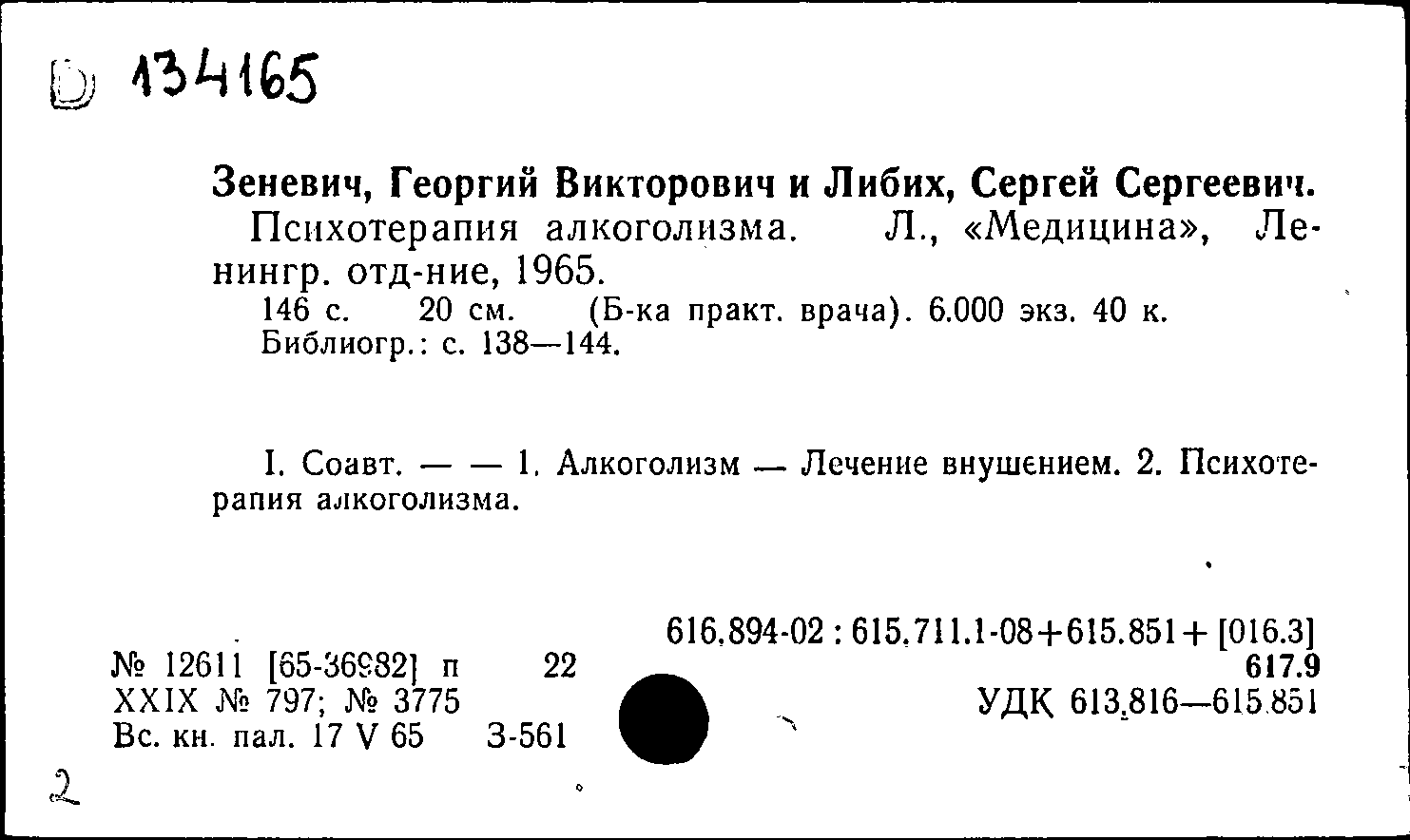 D 134165

Зеневич, Георгий Викторович и Либих, Сергей Сергеевич.
Психотерапия алкоголизма. Л., «Медицина», Ленингр. отд-ние, 1965.
146 с. 20 см. (Б-ка практ. врача). 6.000 экз. 40 к.
Библиогр.: с. 138—144.

I. Соавт. — — 1. Алкоголизм — Лечение внушением. 2. Психотерапия алкоголизма.

616.894-02 : 615.711.1-08+615.851+ [016.3]
617.9
УДК 613.816—615.851

№ 12611 [65-36982] п 22
XXIX № 797; № 3775
Вс. кн. пал. 17 V 65 З-561

2